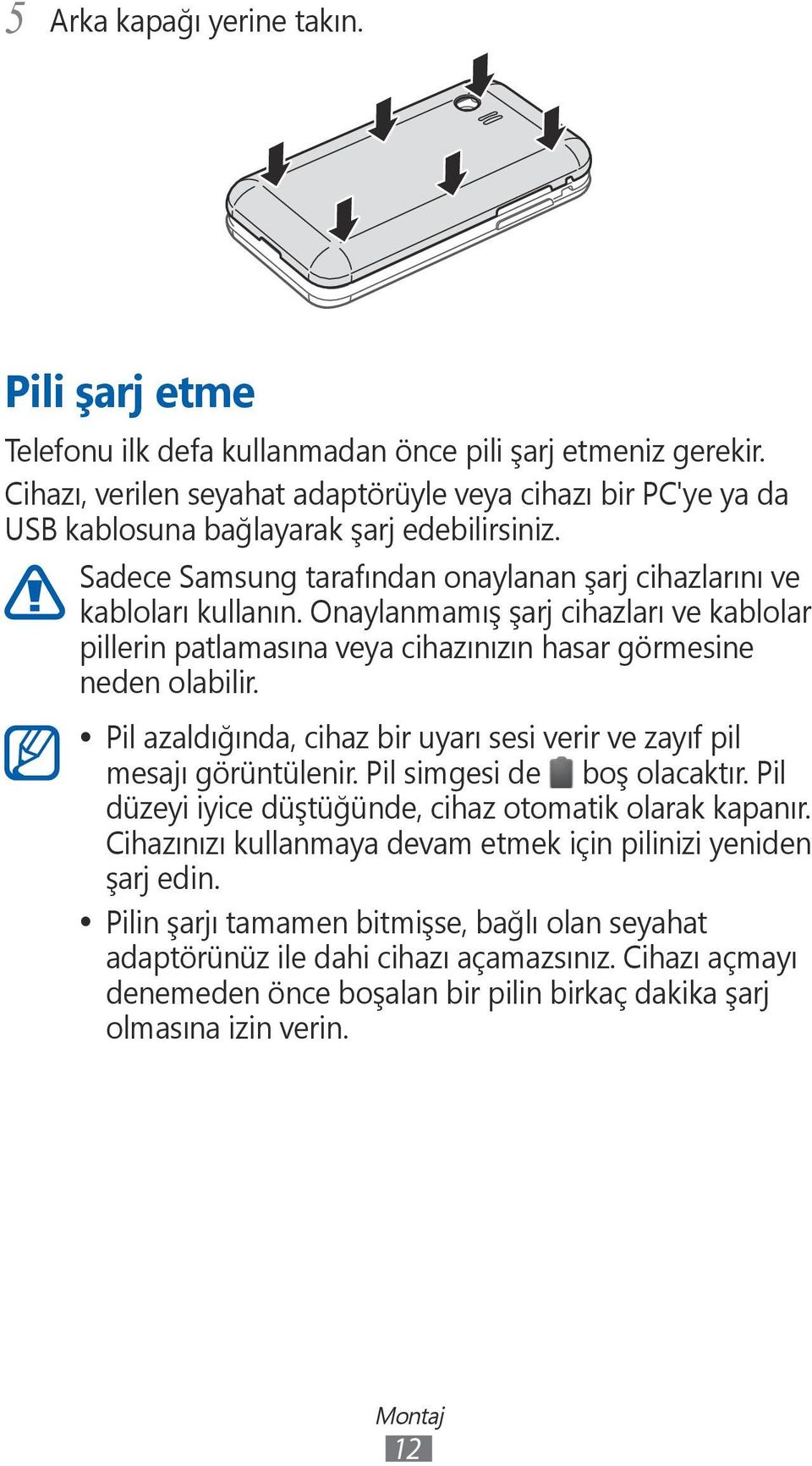 5 Arka kapağı yerine takın.

Pili şarj etme

Telefonu ilk defa kullanmadan önce pili şarj etmeniz gerekir. Cihazı, verilen seyahat adaptörüyle veya cihazı bir PC'ye ya da USB kablosuna bağlayarak şarj edebilirsiniz.

Sadece Samsung tarafından onaylanan şarj cihazlarını ve kabloları kullanın. Onaylanmamış şarj cihazları ve kablolar pillerin patlamasına veya cihazınızın hasar görmesine neden olabilir.

• Pil azaldığında, cihaz bir uyarı sesi verir ve zayıf pil mesajı görüntülenir. Pil simgesi de boş olacaktır. Pil düzeyi iyice düştüğünde, cihaz otomatik olarak kapanır. Cihazınızı kullanmaya devam etmek için pilinizi yeniden şarj edin.

• Pilin şarjı tamamen bitmişse, bağlı olan seyahat adaptörünüz ile dahi cihazı açamazsınız. Cihazı açmayı denemeden önce boşalan bir pilin birkaç dakika şarj olmasına izin verin.

Montaj
12